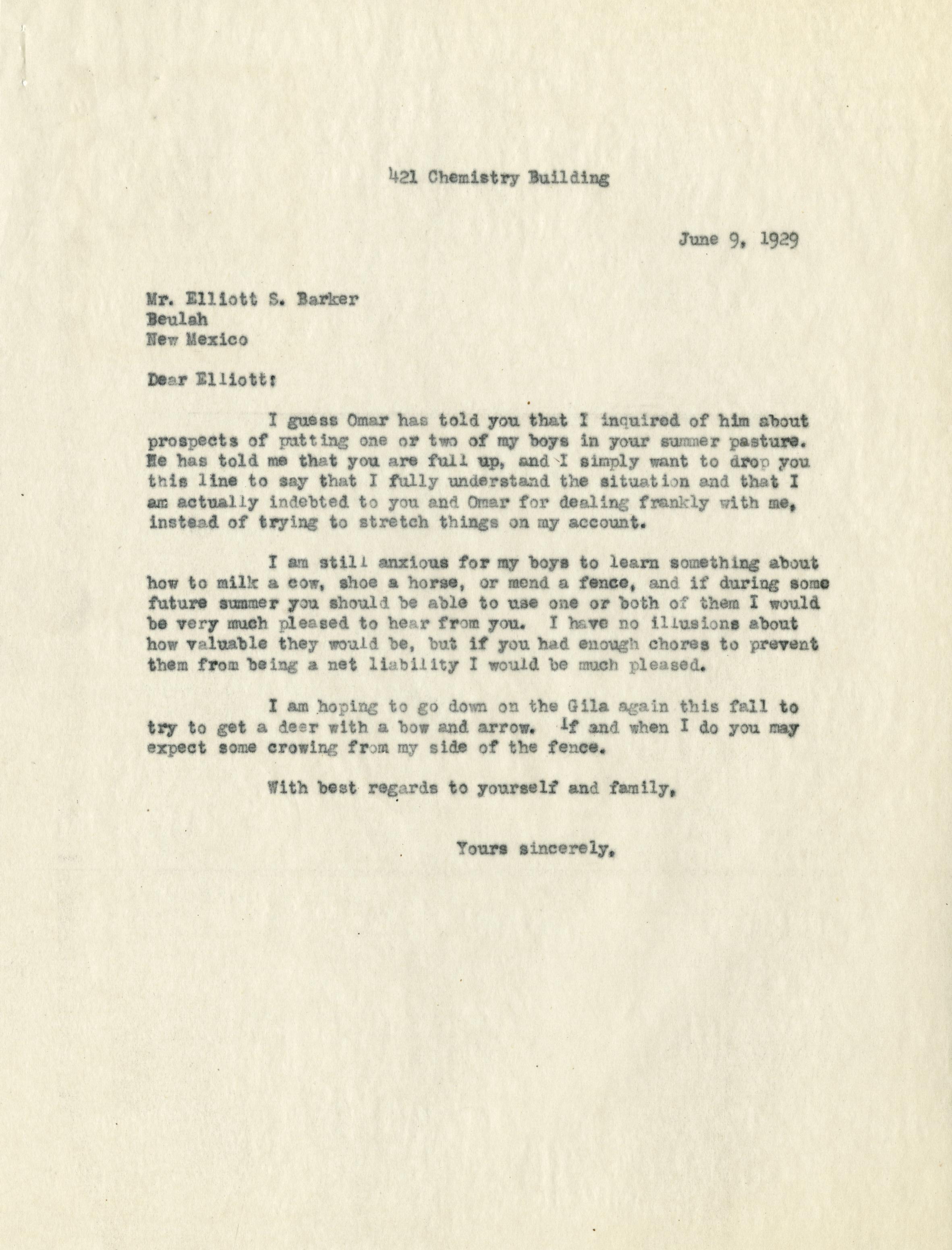 421 Chemistry Building

June 9, 1929

Mr. Elliott S. Barker
Beulah
New Mexico

Dear Elliott:

I guess Omar has told you that I inquired of him about prospects of putting one or two of my boys in your summer pasture. He has told me that you are full up, and I simply want to drop you this line to say that I fully understand the situation and that I am actually indebted to you and Omar for dealing frankly with me, instead of trying to stretch things on my account.

I am still anxious for my boys to learn something about how to milk a cow, shoe a horse, or mend a fence, and if during some future summer you should be able to use one or both of them I would be very much pleased to hear from you. I have no illusions about how valuable they would be, but if you had enough chores to prevent them from being a net liability I would be much pleased.

I am hoping to go down on the Gila again this fall to try to get a deer with a bow and arrow. If and when I do you may expect some crowing from my side of the fence.

With best regards to yourself and family,

Yours sincerely,